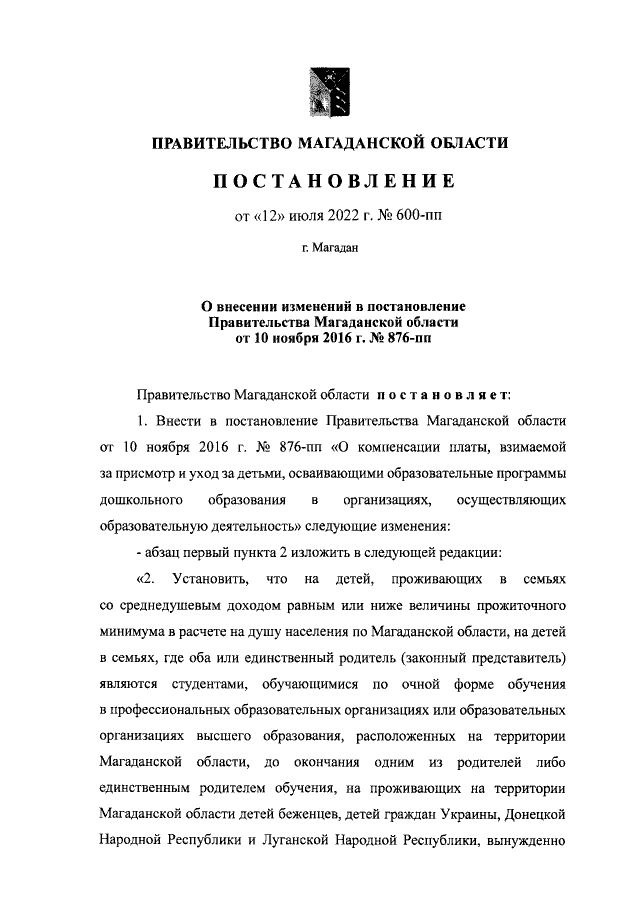 ПРАВИТЕЛЬСТВО МАГАДАНСКОЙ ОБЛАСТИ

ПОСТАНОВЛЕНИЕ

от «12» июля 2022 г. № 600-пп

г. Магадан

О внесении изменений в постановление Правительства Магаданской области от 10 ноября 2016 г. № 876-пп

Правительство Магаданской области постановляет:

1. Внести в постановление Правительства Магаданской области от 10 ноября 2016 г. № 876-пп «О компенсации платы, взимаемой за присмотр и уход за детьми, осваивающими образовательные программы дошкольного образования в организациях, осуществляющих образовательную деятельность» следующие изменения:

- абзац первый пункта 2 изложить в следующей редакции:

«2. Установить, что на детей, проживающих в семьях со среднедушевым доходом равным или ниже величины прожиточного минимума в расчете на душу населения по Магаданской области, на детей в семьях, где оба или единственный родитель (законный представитель) являются студентами, обучающимися по очной форме обучения в профессиональных образовательных организациях или образовательных организациях высшего образования, расположенных на территории Магаданской области, до окончания одним из родителей либо единственным родителем обучения, на проживающих на территории Магаданской области детей беженцев, детей граждан Украины, Донецкой Народной Республики и Луганской Народной Республики, вынужденно